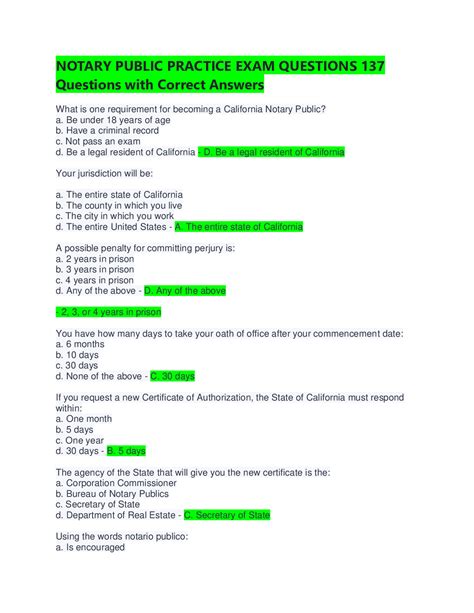 NOTARY PUBLIC PRACTICE EXAM QUESTIONS 137 Questions with Correct Answers

What is one requirement for becoming a California Notary Public?
a. Be under 18 years of age
b. Have a criminal record
c. Not pass an exam
d. Be a legal resident of California - D. Be a legal resident of California

Your jurisdiction will be:

a. The entire state of California
b. The county in which you live
c. The city in which you work
d. The entire United States - A. The entire state of California

A possible penalty for committing perjury is:
a. 2 years in prison
b. 3 years in prison
c. 4 years in prison
d. Any of the above - D. Any of the above

- 2, 3, or 4 years in prison

You have how many days to take your oath of office after your commencement date:
a. 6 months
b. 10 days
c. 30 days
d. None of the above - C. 30 days

If you request a new Certificate of Authorization, the State of California must respond within:
a. One month
b. 5 days
c. One year
d. 30 days - B. 5 days

The agency of the State that will give you the new certificate is the:
a. Corporation Commissioner
b. Bureau of Notary Publics
c. Secretary of State
d. Department of Real Estate - C. Secretary of State

Using the words notario publico:
a. Is encouraged